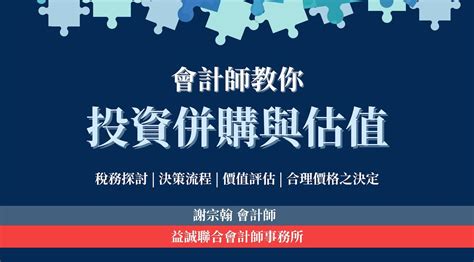 會計師教你

投資併購與估值

稅務探討 | 決策流程 | 價值評估 | 合理價格之決定

謝宗翰 會計師

益誠聯合會計師事務所